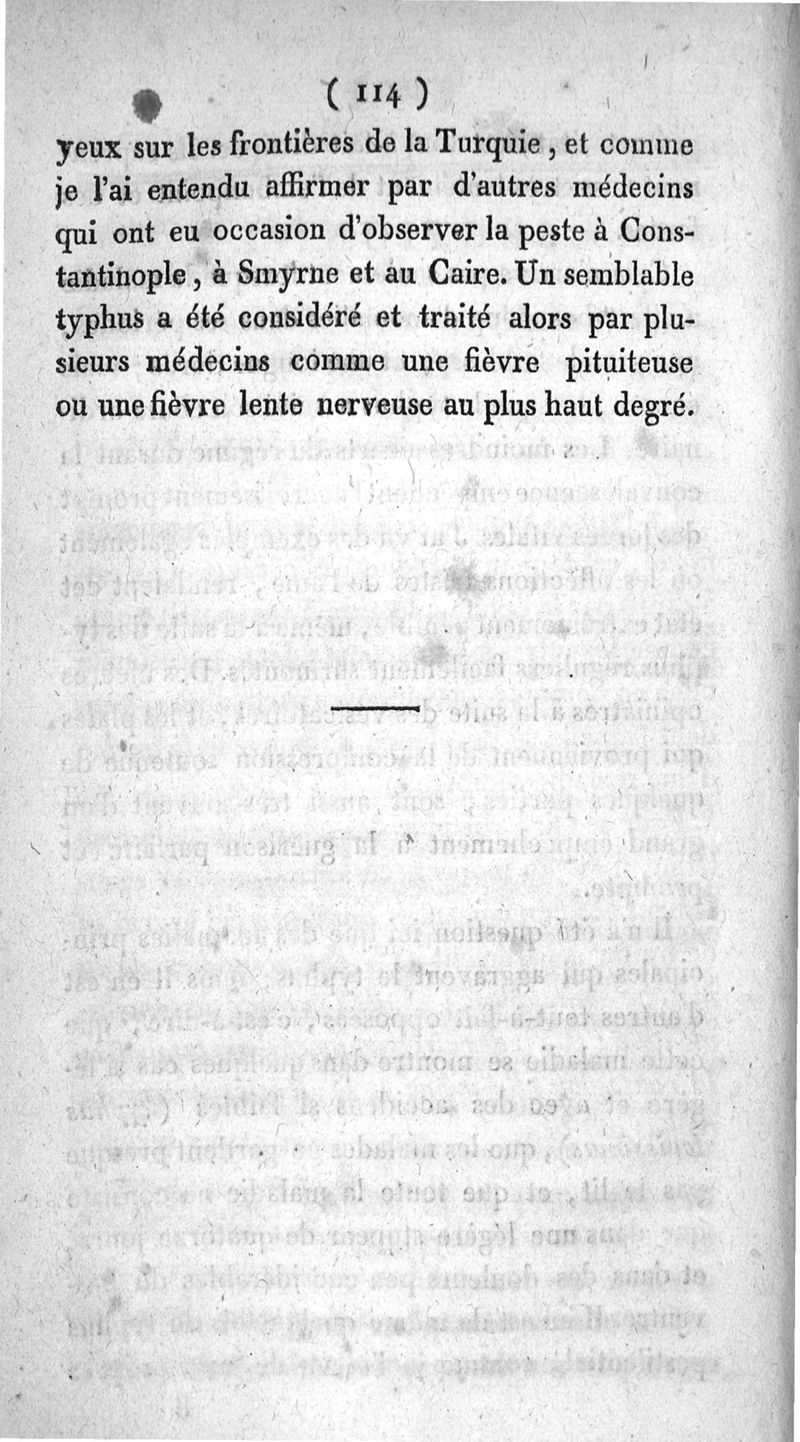 ( 114 )

yeux sur les frontières de la Turquie, et comme je l'ai entendu affirmer par d'autres médecins qui ont eu occasion d'observer la peste à Constantinople, à Smyrne et au Caire. Un semblable typhus a été considéré et traité alors par plusieurs médecins comme une fièvre pituiteuse ou une fièvre lente nerveuse au plus haut degré.